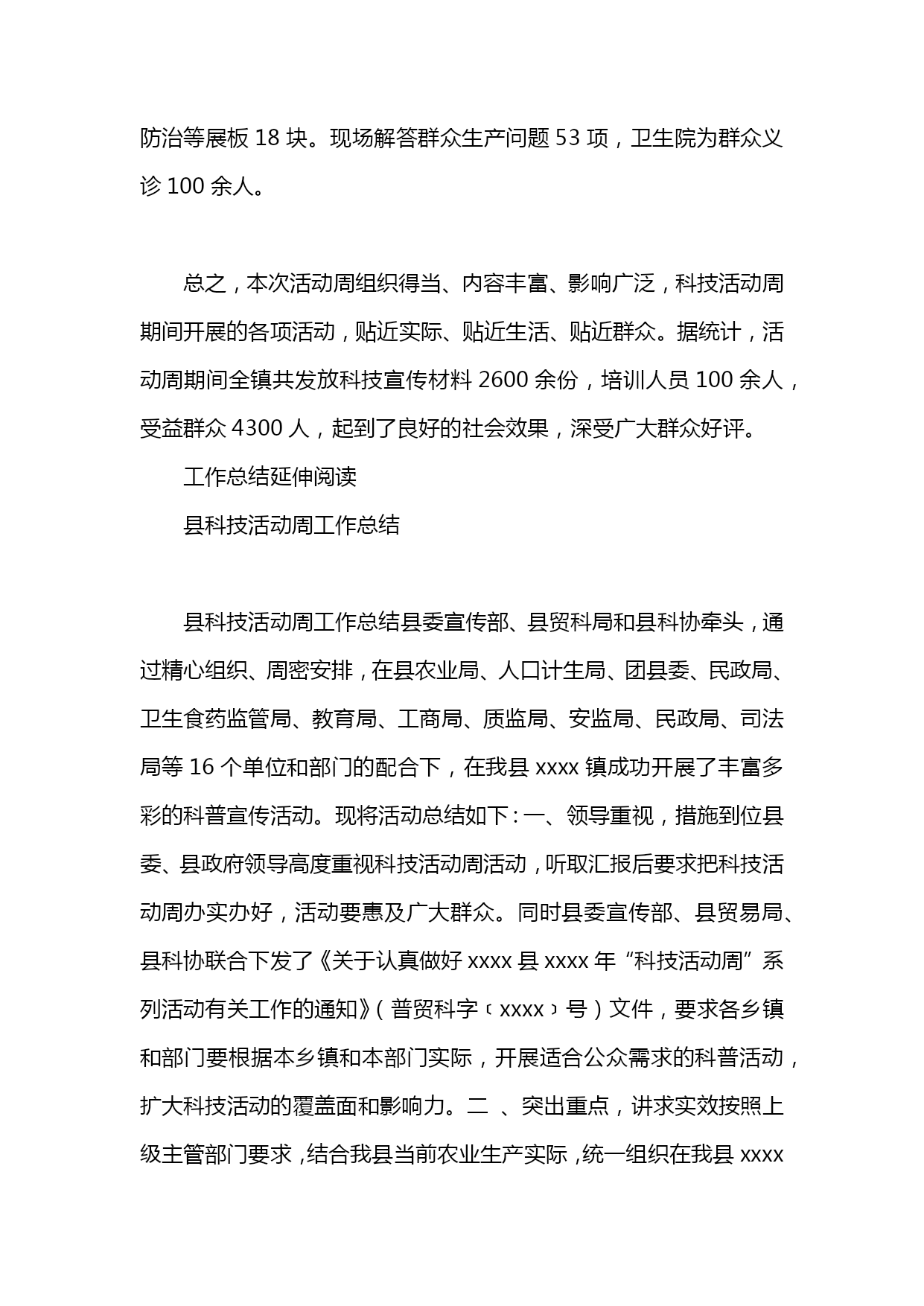 防治等展板 18 块。现场解答群众生产问题 53 项，卫生院为群众义诊 100 余人。

总之，本次活动周组织得当、内容丰富、影响广泛，科技活动周期间开展的各项活动，贴近实际、贴近生活、贴近群众。据统计，活动周期间全镇共发放科技宣传材料 2600 余份，培训人员 100 余人，受益群众 4300 人，起到了良好的社会效果，深受广大群众好评。

工作总结延伸阅读

县科技活动周工作总结

县科技活动周工作总结县委宣传部、县贸科局和县科协牵头，通过精心组织、周密安排，在县农业局、人口计生局、团县委、民政局、卫生食药监管局、教育局、工商局、质监局、安监局、民政局、司法局等 16 个单位和部门的配合下，在我县 xxxx 镇成功开展了丰富多彩的科普宣传活动。现将活动总结如下：一、领导重视，措施到位县委、县政府领导高度重视科技活动周活动，听取汇报后要求把科技活动周办实办好，活动要惠及广大群众。同时县委宣传部、县贸易局、县科协联合下发了《关于认真做好 xxxx 县 xxxx 年“科技活动周”系列活动有关工作的通知》（普贸科字〔xxxx〕号）文件，要求各乡镇和部门要根据本乡镇和本部门实际，开展适合公众需求的科普活动，扩大科技活动的覆盖面和影响力。二 、突出重点，讲求实效按照上级主管部门要求，结合我县当前农业生产实际，统一组织在我县 xxxx